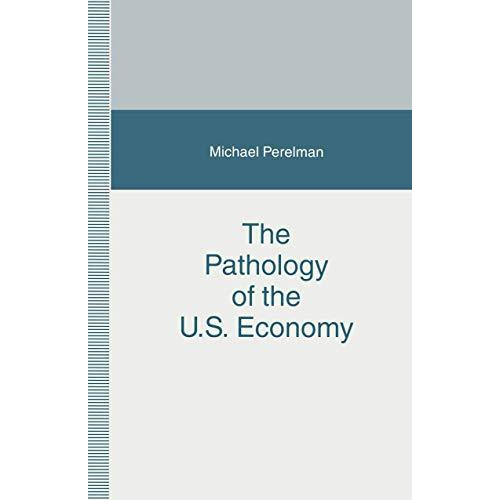 Michael Perelman

The Pathology of the U.S. Economy